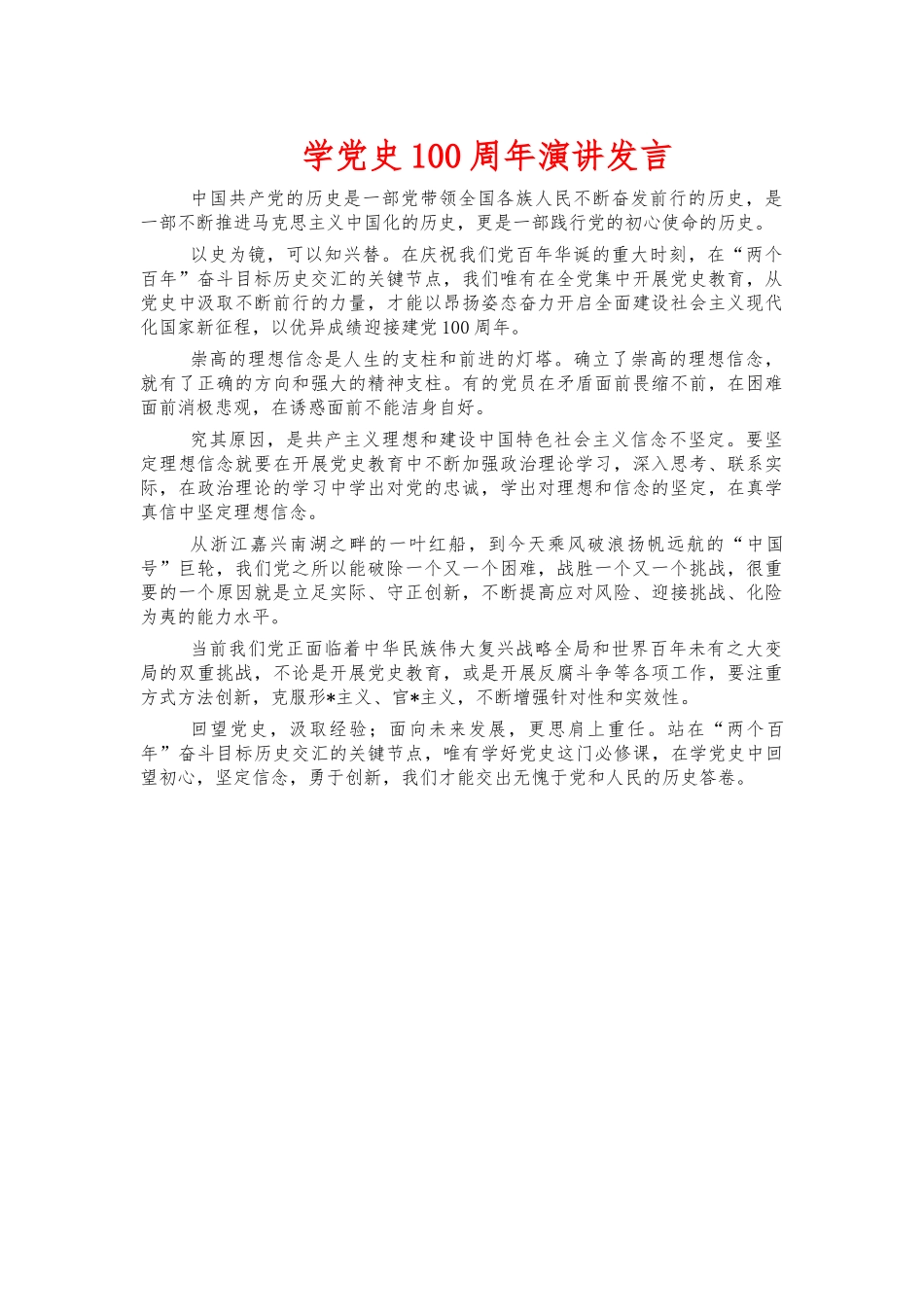 学党史100周年演讲发言

中国共产党的历史是一部党带领全国各族人民不断奋发前行的历史，是一部不断推进马克思主义中国化的历史，更是一部践行党的初心使命的历史。

以史为镜，可以知兴替。在庆祝我们党百年华诞的重大时刻，在“两个百年”奋斗目标历史交汇的关键节点，我们唯有在全党集中开展党史教育，从党史中汲取不断前行的力量，才能以昂扬姿态奋力开启全面建设社会主义现代化国家新征程，以优异成绩迎接建党100周年。

崇高的理想信念是人生的支柱和前进的灯塔。确立了崇高的理想信念，就有了正确的方向和强大的精神支柱。有的党员在矛盾面前畏缩不前，在困难面前消极悲观，在诱惑面前不能洁身自好。

究其原因，是共产主义理想和建设中国特色社会主义信念不坚定。要坚定理想信念就要在开展党史教育中不断加强政治理论学习，深入思考、联系实际，在政治理论的学习中学出对党的忠诚，学出对理想和信念的坚定，在真学真信中坚定理想信念。

从浙江嘉兴南湖之畔的一叶红船，到今天乘风破浪扬帆远航的“中国号”巨轮，我们党之所以能破除一个又一个困难，战胜一个又一个挑战，很重要的一个原因就是立足实际、守正创新，不断提高应对风险、迎接挑战、化险为夷的能力水平。

当前我们党正面临着中华民族伟大复兴战略全局和世界百年未有之大变局的双重挑战，不论是开展党史教育，或是开展反腐斗争等各项工作，要注重方式方法创新，克服形*主义、官*主义，不断增强针对性和实效性。

回望党史，汲取经验；面向未来发展，更思肩上重任。站在“两个百年”奋斗目标历史交汇的关键节点，唯有学好党史这门必修课，在学党史中回望初心，坚定信念，勇于创新，我们才能交出无愧于党和人民的历史答卷。